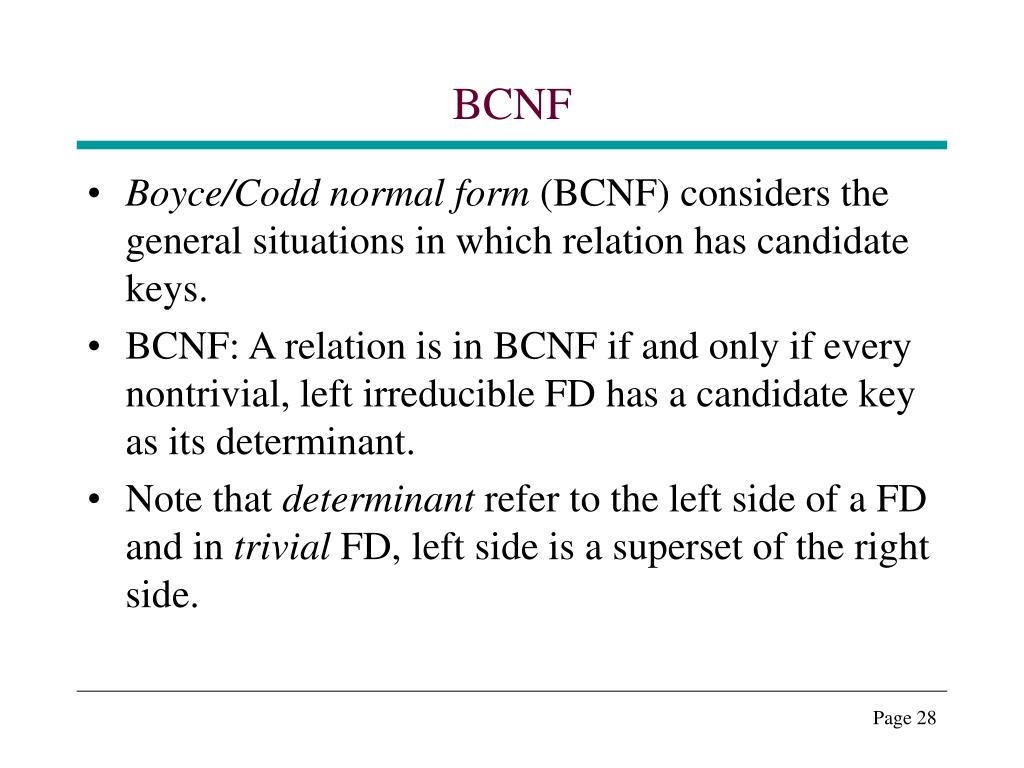 BCNF

• Boyce/Codd normal form (BCNF) considers the general situations in which relation has candidate keys.

• BCNF: A relation is in BCNF if and only if every nontrivial, left irreducible FD has a candidate key as its determinant.

• Note that determinant refer to the left side of a FD and in trivial FD, left side is a superset of the right side.

Page 28